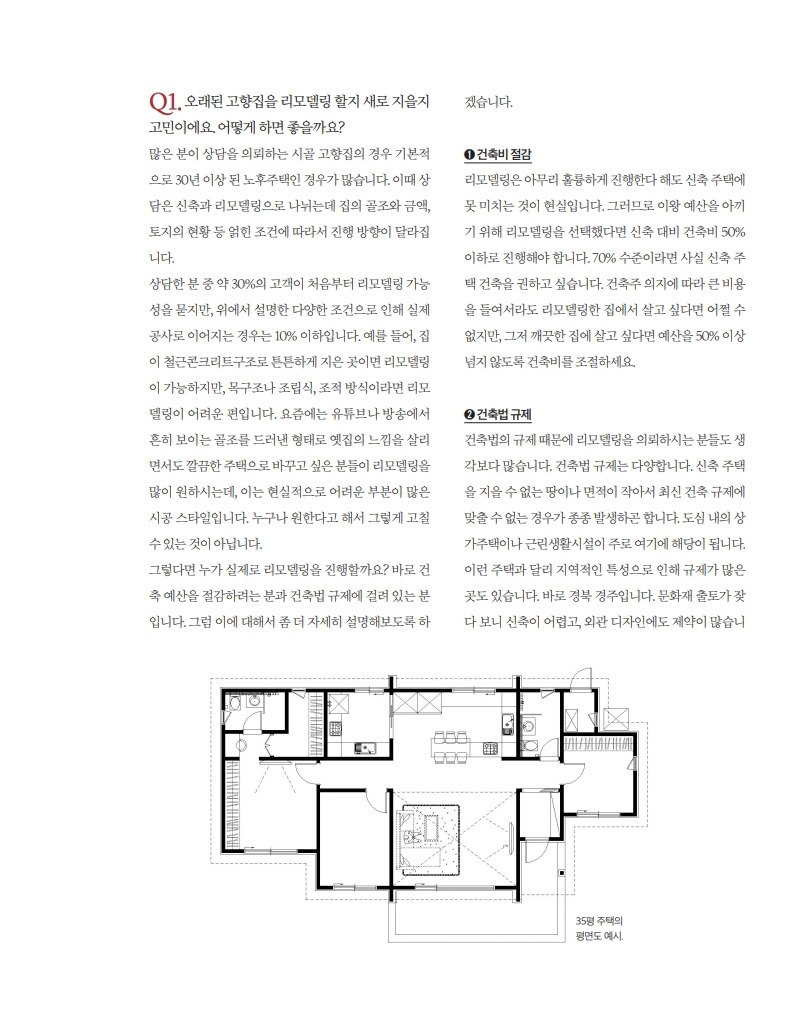 Q1. 오래된 고향집을 리모델링 할지 새로 지을지 고민이에요. 어떻게 하면 좋을까요?

많은 분이 상담을 의뢰하는 시골 고향집의 경우 기본적으로 30년 이상 된 노후주택인 경우가 많습니다. 이때 상담은 신축과 리모델링으로 나뉘는데 집의 골조와 금액, 토지의 현황 등 얽힌 조건에 따라서 진행 방향이 달라집니다.

상담한 분 중 약 30%의 고객이 처음부터 리모델링 가능성을 묻지만, 위에서 설명한 다양한 조건으로 인해 실제 공사로 이어지는 경우는 10% 이하입니다. 예를 들어, 집이 철근콘크리트구조로 튼튼하게 지은 곳이면 리모델링이 가능하지만, 목구조나 조립식, 조적 방식이라면 리모델링이 어려운 편입니다. 요즘에는 유튜브나 방송에서 흔히 보이는 골조를 드러낸 형태로 옛집의 느낌을 살리면서도 깔끔한 주택으로 바꾸고 싶은 분들이 리모델링을 많이 원하시는데, 이는 현실적으로 어려운 부분이 많은 시공 스타일입니다. 누구나 원한다고 해서 그렇게 고칠 수 있는 것이 아닙니다.

그렇다면 누가 실제로 리모델링을 진행할까요? 바로 건축 예산을 절감하려는 분과 건축법 규제에 걸려 있는 분입니다. 그럼 이에 대해서 좀 더 자세히 설명해보도록 하겠습니다.

❶ 건축비 절감
리모델링은 아무리 훌륭하게 진행한다 해도 신축 주택에 못 미치는 것이 현실입니다. 그러므로 이왕 예산을 아끼기 위해 리모델링을 선택했다면 신축 대비 건축비 50% 이하로 진행해야 합니다. 70% 수준이라면 사실 신축 주택 건축을 권하고 싶습니다. 건축주 의지에 따라 큰 비용을 들여서라도 리모델링한 집에서 살고 싶다면 어쩔 수 없지만, 그저 깨끗한 집에 살고 싶다면 예산을 50% 이상 넘지 않도록 건축비를 조절하세요.

❷ 건축법 규제
건축법의 규제 때문에 리모델링을 의뢰하시는 분들도 생각보다 많습니다. 건축법 규제는 다양합니다. 신축 주택을 지을 수 없는 땅이나 면적이 작아서 최신 건축 규제에 맞출 수 없는 경우가 종종 발생하곤 합니다. 도심 내의 상가주택이나 근린생활시설이 주로 여기에 해당이 됩니다. 이런 주택과 달리 지역적인 특성으로 인해 규제가 많은 곳도 있습니다. 바로 경북 경주입니다. 문화재 출토가 잦다 보니 신축이 어렵고, 외관 디자인에도 제약이 많습니

35평 주택의 평면도 예시.